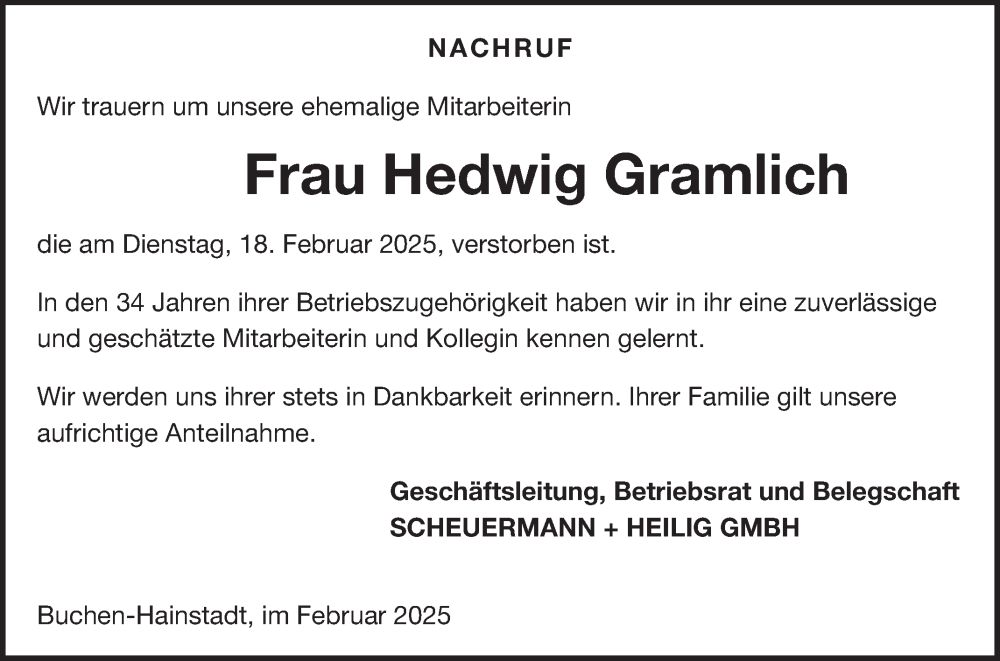 NACHRUF

Wir trauern um unsere ehemalige Mitarbeiterin

Frau Hedwig Gramlich

die am Dienstag, 18. Februar 2025, verstorben ist.

In den 34 Jahren ihrer Betriebszugehörigkeit haben wir in ihr eine zuverlässige und geschätzte Mitarbeiterin und Kollegin kennen gelernt.

Wir werden uns ihrer stets in Dankbarkeit erinnern. Ihrer Familie gilt unsere aufrichtige Anteilnahme.

Geschäftsleitung, Betriebsrat und Belegschaft
SCHEUERMANN + HEILIG GMBH

Buchen-Hainstadt, im Februar 2025